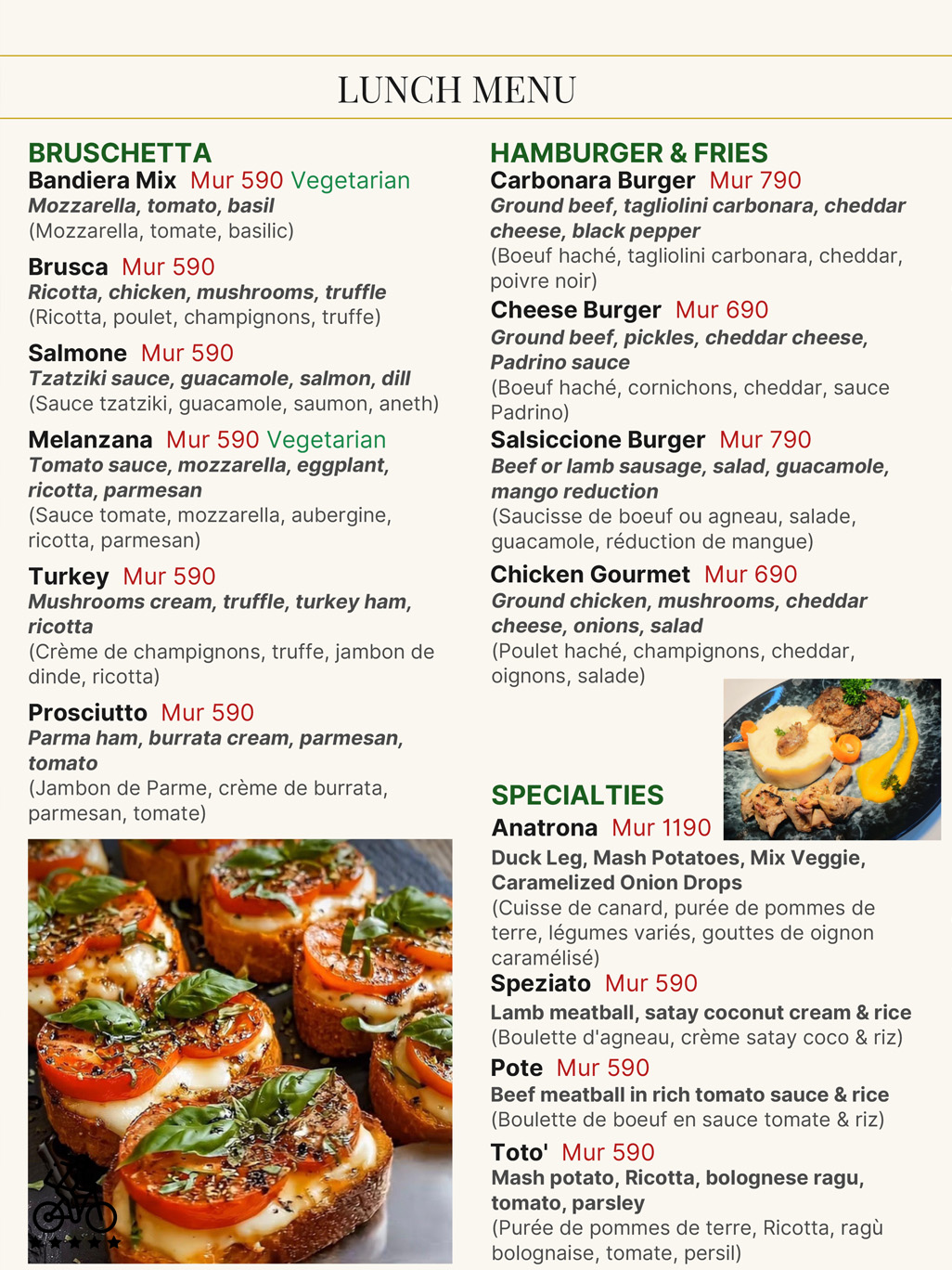 LUNCH MENU

BRUSCHETTA
Bandiera Mix Mur 590 Vegetarian
Mozzarella, tomato, basil
(Mozzarella, tomate, basilic)

Brusca Mur 590
Ricotta, chicken, mushrooms, truffle
(Ricotta, poulet, champignons, truffe)

Salmone Mur 590
Tzatziki sauce, guacamole, salmon, dill
(Sauce tzatziki, guacamole, saumon, aneth)

Melanzana Mur 590 Vegetarian
Tomato sauce, mozzarella, eggplant, ricotta, parmesan
(Sauce tomate, mozzarella, aubergine, ricotta, parmesan)

Turkey Mur 590
Mushrooms cream, truffle, turkey ham, ricotta
(Crème de champignons, truffe, jambon de dinde, ricotta)

Prosciutto Mur 590
Parma ham, burrata cream, parmesan, tomato
(Jambon de Parme, crème de burrata, parmesan, tomate)

HAMBURGER & FRIES
Carbonara Burger Mur 790
Ground beef, tagliolini carbonara, cheddar cheese, black pepper
(Boeuf haché, tagliolini carbonara, cheddar, poivre noir)

Cheese Burger Mur 690
Ground beef, pickles, cheddar cheese, Padrino sauce
(Boeuf haché, cornichons, cheddar, sauce Padrino)

Salsiccione Burger Mur 790
Beef or lamb sausage, salad, guacamole, mango reduction
(Saucisse de boeuf ou agneau, salade, guacamole, réduction de mangue)

Chicken Gourmet Mur 690
Ground chicken, mushrooms, cheddar cheese, onions, salad
(Poulet haché, champignons, cheddar, oignons, salade)

SPECIALTIES
Anatrona Mur 1190
Duck Leg, Mash Potatoes, Mix Veggie, Caramelized Onion Drops
(Cuisse de canard, purée de pommes de terre, légumes variés, gouttes de oignon caramélisé)

Speziato Mur 590
Lamb meatball, satay coconut cream & rice
(Boulette d'agneau, crème satay coco & riz)

Pote Mur 590
Beef meatball in rich tomato sauce & rice
(Boulette de boeuf en sauce tomate & riz)

Toto' Mur 590
Mash potato, Ricotta, bolognese ragu, tomato, parsley
(Purée de pommes de terre, Ricotta, ragù bolognaise, tomate, persil)